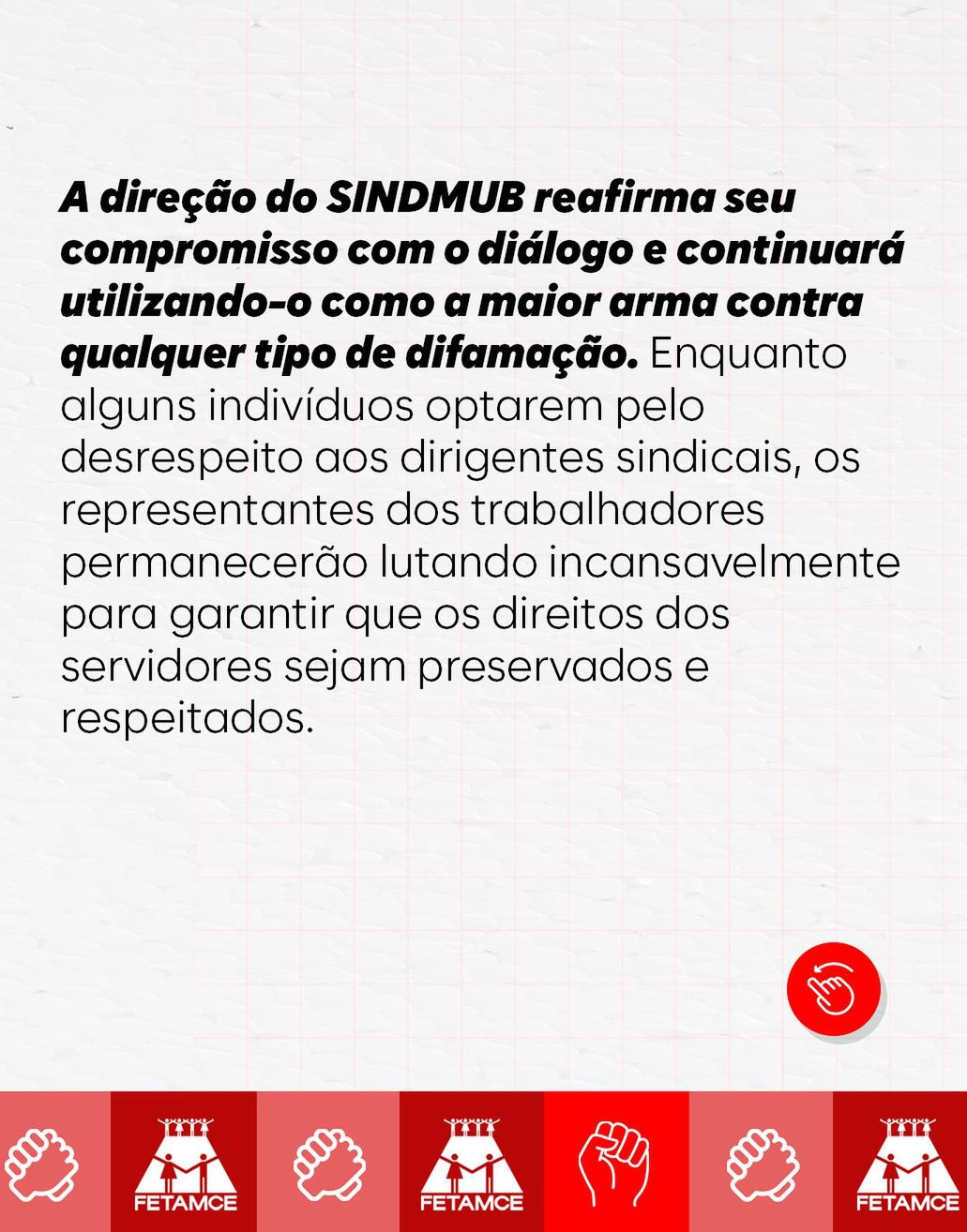 A direção do SINDMUB reafirma seu compromisso com o diálogo e continuará utilizando-o como a maior arma contra qualquer tipo de difamação. Enquanto alguns indivíduos optarem pelo desrespeito aos dirigentes sindicais, os representantes dos trabalhadores permanecerão lutando incansavelmente para garantir que os direitos dos servidores sejam preservados e respeitados.

FETAMCE

FETAMCE

FETAMCE